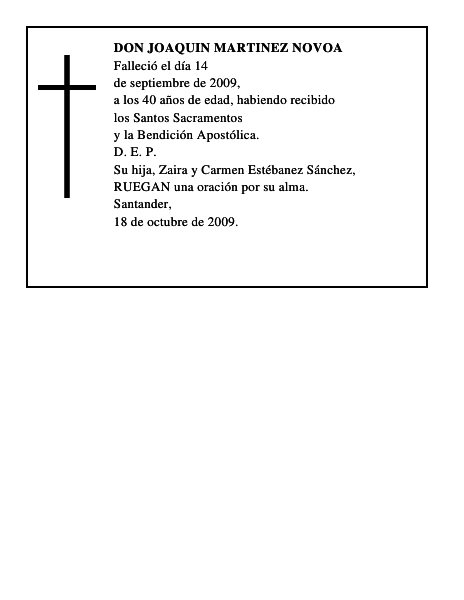 DON JOAQUIN MARTINEZ NOVOA
Falleció el día 14
de septiembre de 2009,
a los 40 años de edad, habiendo recibido
los Santos Sacramentos
y la Bendición Apostólica.
D. E. P.
Su hija, Zaira y Carmen Estébanez Sánchez,
RUEGAN una oración por su alma.
Santander,
18 de octubre de 2009.